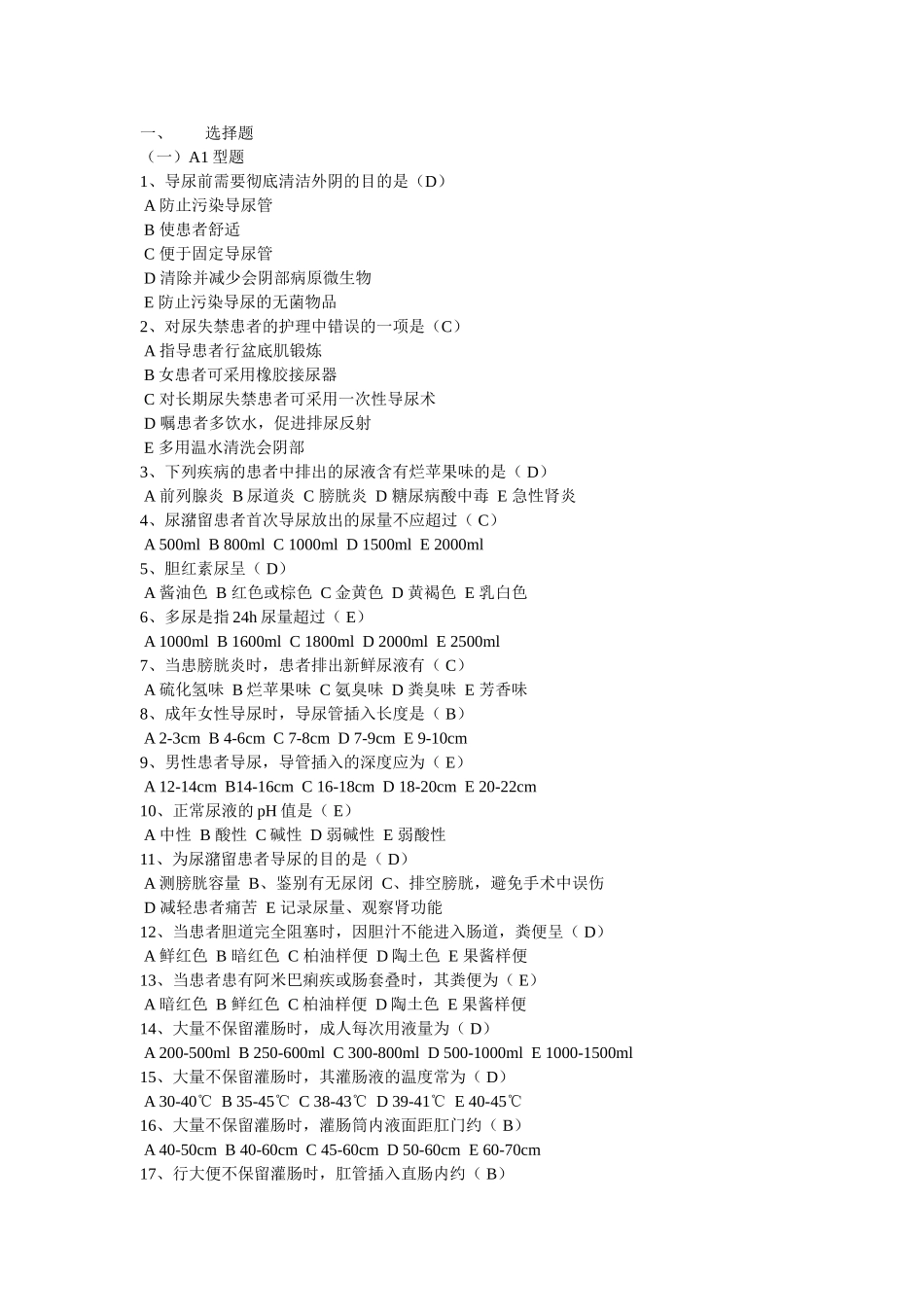 一、 选择题
（一）A1 型题
1、导尿前需要彻底清洁外阴的目的是（D）
A 防止污染导尿管
B 使患者舒适
C 便于固定导尿管
D 清除并减少会阴部病原微生物
E 防止污染导尿的无菌物品
2、对尿失禁患者的护理中错误的一项是（C）
A 指导患者行盆底肌锻炼
B 女患者可采用橡胶接尿器
C 对长期尿失禁患者可采用一次性导尿术
D 嘱患者多饮水，促进排尿反射
E 多用温水清洗会阴部
3、下列疾病的患者中排出的尿液含有烂苹果味的是（ D）
A 前列腺炎 B 尿道炎 C 膀胱炎 D 糖尿病酸中毒 E 急性肾炎
4、尿潴留患者首次导尿放出的尿量不应超过（ C）
A 500ml B 800ml C 1000ml D 1500ml E 2000ml
5、胆红素尿呈（ D）
A 酱油色 B 红色或棕色 C 金黄色 D 黄褐色 E 乳白色
6、多尿是指 24h 尿量超过（ E）
A 1000ml B 1600ml C 1800ml D 2000ml E 2500ml
7、当患膀胱炎时，患者排出新鲜尿液有（ C）
A 硫化氢味 B 烂苹果味 C 氨臭味 D 粪臭味 E 芳香味
8、成年女性导尿时，导尿管插入长度是（ B）
A 2-3cm B 4-6cm C 7-8cm D 7-9cm E 9-10cm
9、男性患者导尿，导管插入的深度应为（ E）
A 12-14cm B14-16cm C 16-18cm D 18-20cm E 20-22cm
10、正常尿液的 pH 值是（ E）
A 中性 B 酸性 C 碱性 D 弱碱性 E 弱酸性
11、为尿潴留患者导尿的目的是（ D）
A 测膀胱容量 B、鉴别有无尿闭 C、排空膀胱，避免手术中误伤 D 减轻患者痛苦 E 记录尿量、观察肾功能
12、当患者胆道完全阻塞时，因胆汁不能进入肠道，粪便呈（ D）
A 鲜红色 B 暗红色 C 柏油样便 D 陶土色 E 果酱样便
13、当患者患有阿米巴痢疾或肠套叠时，其粪便为（ E）
A 暗红色 B 鲜红色 C 柏油样便 D 陶土色 E 果酱样便
14、大量不保留灌肠时，成人每次用液量为（ D）
A 200-500ml B 250-600ml C 300-800ml D 500-1000ml E 1000-1500ml
15、大量不保留灌肠时，其灌肠液的温度常为（ D）
A 30-40℃ B 35-45℃ C 38-43℃ D 39-41℃ E 40-45℃
16、大量不保留灌肠时，灌肠筒内液面距肛门约（ B）
A 40-50cm B 40-60cm C 45-60cm D 50-60cm E 60-70cm
17、行大便不保留灌肠时，肛管插入直肠内约（ B）